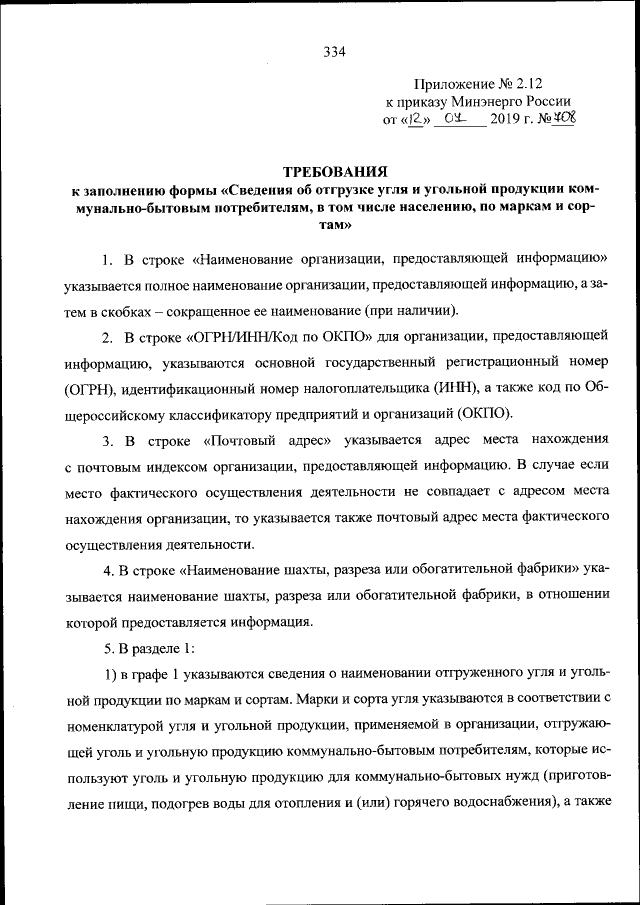 334

Приложение № 2.12
к приказу Минэнерго России
от «12» 04 2019 г. № 408

ТРЕБОВАНИЯ
к заполнению формы «Сведения об отгрузке угля и угольной продукции коммунально-бытовым потребителям, в том числе населению, по маркам и сортам»

1. В строке «Наименование организации, предоставляющей информацию» указывается полное наименование организации, предоставляющей информацию, а затем в скобках – сокращенное ее наименование (при наличии).

2. В строке «ОГРН/ИНН/Код по ОКПО» для организации, предоставляющей информацию, указываются основной государственный регистрационный номер (ОГРН), идентификационный номер налогоплательщика (ИНН), а также код по Общероссийскому классификатору предприятий и организаций (ОКПО).

3. В строке «Почтовый адрес» указывается адрес места нахождения с почтовым индексом организации, предоставляющей информацию. В случае если место фактического осуществления деятельности не совпадает с адресом места нахождения организации, то указывается также почтовый адрес места фактического осуществления деятельности.

4. В строке «Наименование шахты, разреза или обогатительной фабрики» указывается наименование шахты, разреза или обогатительной фабрики, в отношении которой предоставляется информация.

5. В разделе 1:

1) в графе 1 указываются сведения о наименовании отгруженного угля и угольной продукции по маркам и сортам. Марки и сорта угля указываются в соответствии с номенклатурой угля и угольной продукции, применяемой в организации, отгружающей уголь и угольную продукцию коммунально-бытовым потребителям, которые используют уголь и угольную продукцию для коммунально-бытовых нужд (приготовление пищи, подогрев воды для отопления и (или) горячего водоснабжения), а также